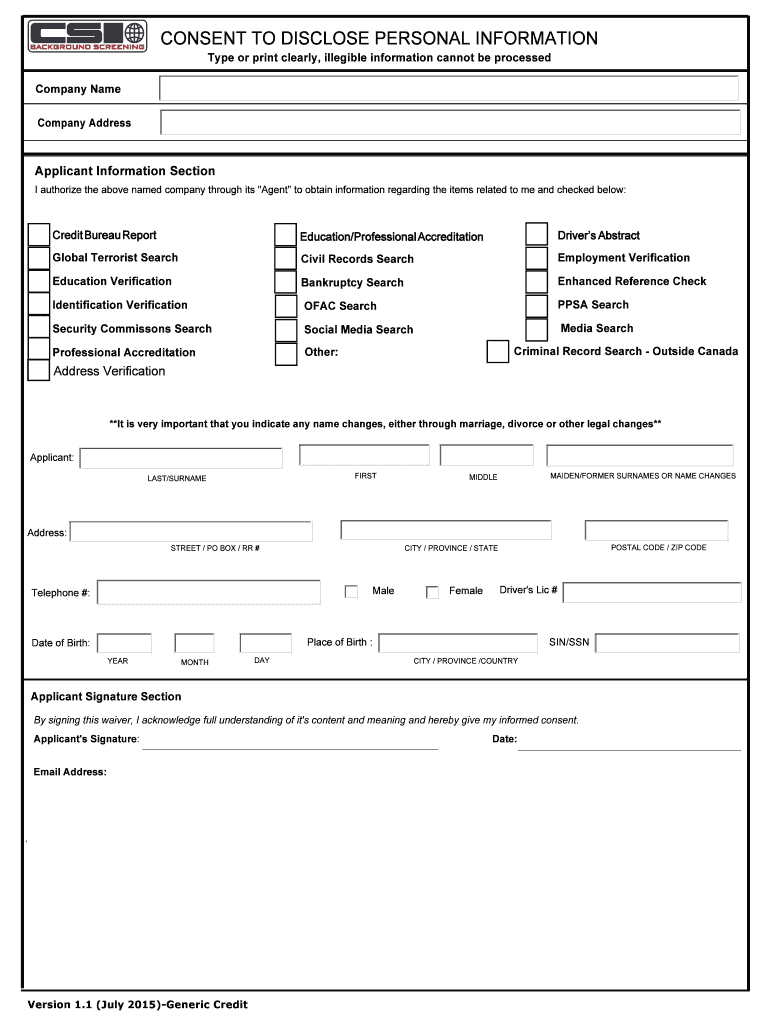 CSI
BACKGROUND SCREENING

CONSENT TO DISCLOSE PERSONAL INFORMATION
Type or print clearly, illegible information cannot be processed

Company Name

Company Address

Applicant Information Section
I authorize the above named company through its "Agent" to obtain information regarding the items related to me and checked below:

Credit Bureau Report
Global Terrorist Search
Education Verification
Identification Verification
Security Commissons Search
Professional Accreditation
Address Verification

Education/Professional Accreditation
Civil Records Search
Bankruptcy Search
OFAC Search
Social Media Search
Other:

Driver's Abstract
Employment Verification
Enhanced Reference Check
PPSA Search
Media Search
Criminal Record Search - Outside Canada

**It is very important that you indicate any name changes, either through marriage, divorce or other legal changes**

Applicant:
LAST/SURNAME
FIRST
MIDDLE
MAIDEN/FORMER SURNAMES OR NAME CHANGES

Address:
STREET / PO BOX / RR #
CITY / PROVINCE / STATE
POSTAL CODE / ZIP CODE

Telephone #:
Male
Female
Driver's Lic #

Date of Birth:
YEAR
MONTH
DAY
Place of Birth :
CITY / PROVINCE /COUNTRY
SIN/SSN

Applicant Signature Section
By signing this waiver, I acknowledge full understanding of it's content and meaning and hereby give my informed consent.
Applicant's Signature:
Date:

Email Address:

Version 1.1 (July 2015)-Generic Credit